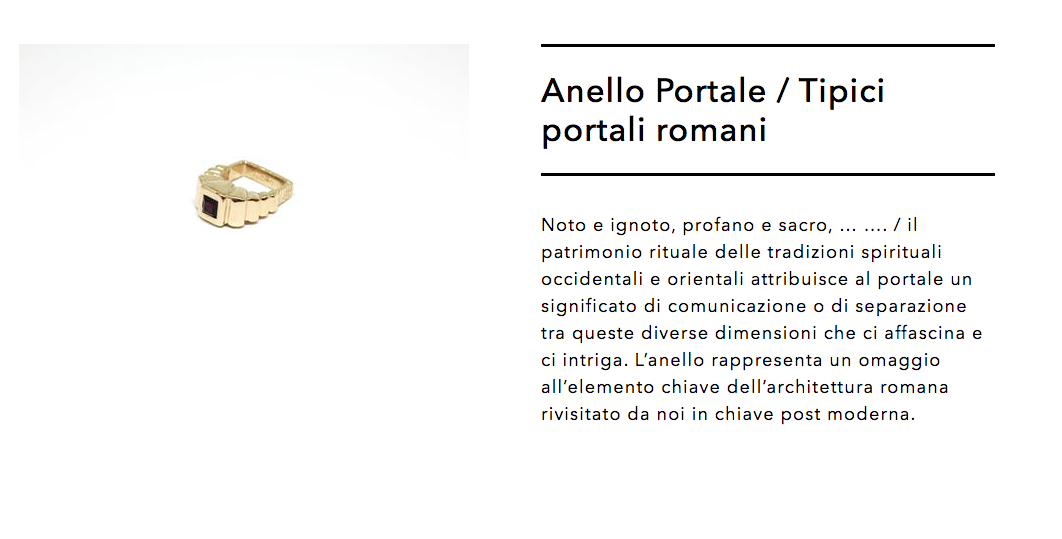 Anello Portale / Tipici portali romani

Noto e ignoto, profano e sacro, ... .... / il patrimonio rituale delle tradizioni spirituali occidentali e orientali attribuisce al portale un significato di comunicazione o di separazione tra queste diverse dimensioni che ci affascina e ci intriga. L'anello rappresenta un omaggio all'elemento chiave dell'architettura romana rivisitato da noi in chiave post moderna.